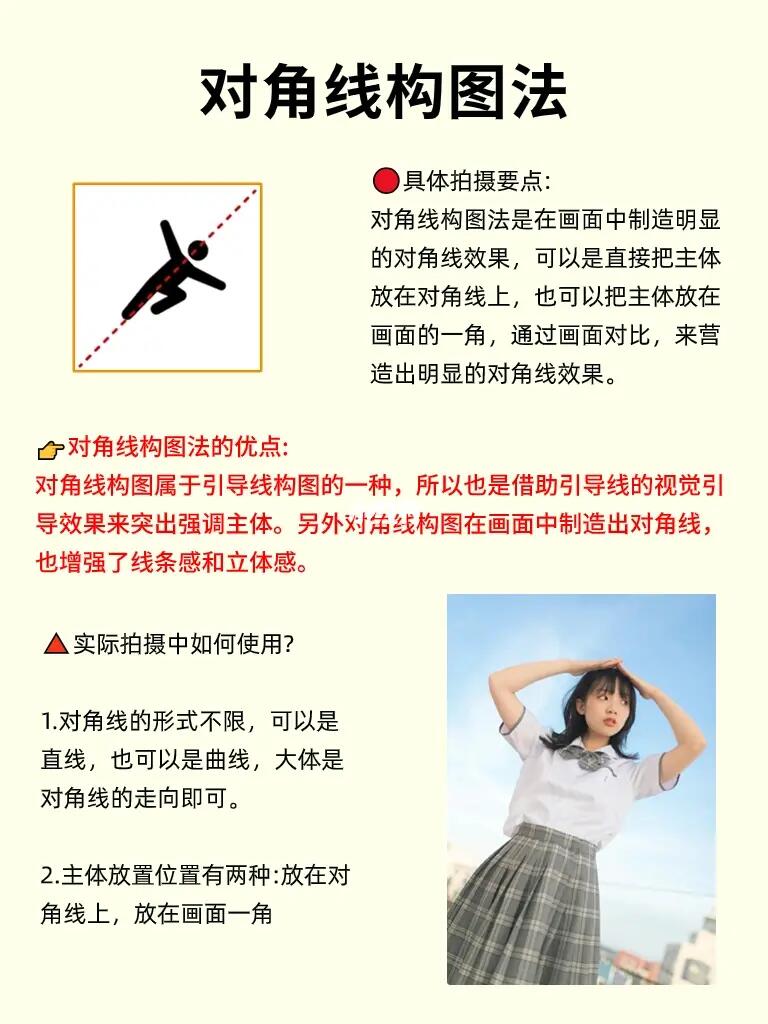 对角线构图法

具体拍摄要点:
对角线构图法是在画面中制造明显的对角线效果，可以是直接把主体放在对角线上，也可以把主体放在画面的一角，通过画面对比，来营造出明显的对角线效果。

对角线构图法的优点:
对角线构图属于引导线构图的一种，所以也是借助引导线的视觉引导效果来突出强调主体。另外对角线构图在画面中制造出对角线，也增强了线条感和立体感。

实际拍摄中如何使用?

1.对角线的形式不限，可以是直线，也可以是曲线，大体是对角线的走向即可。

2.主体放置位置有两种:放在对角线上，放在画面一角